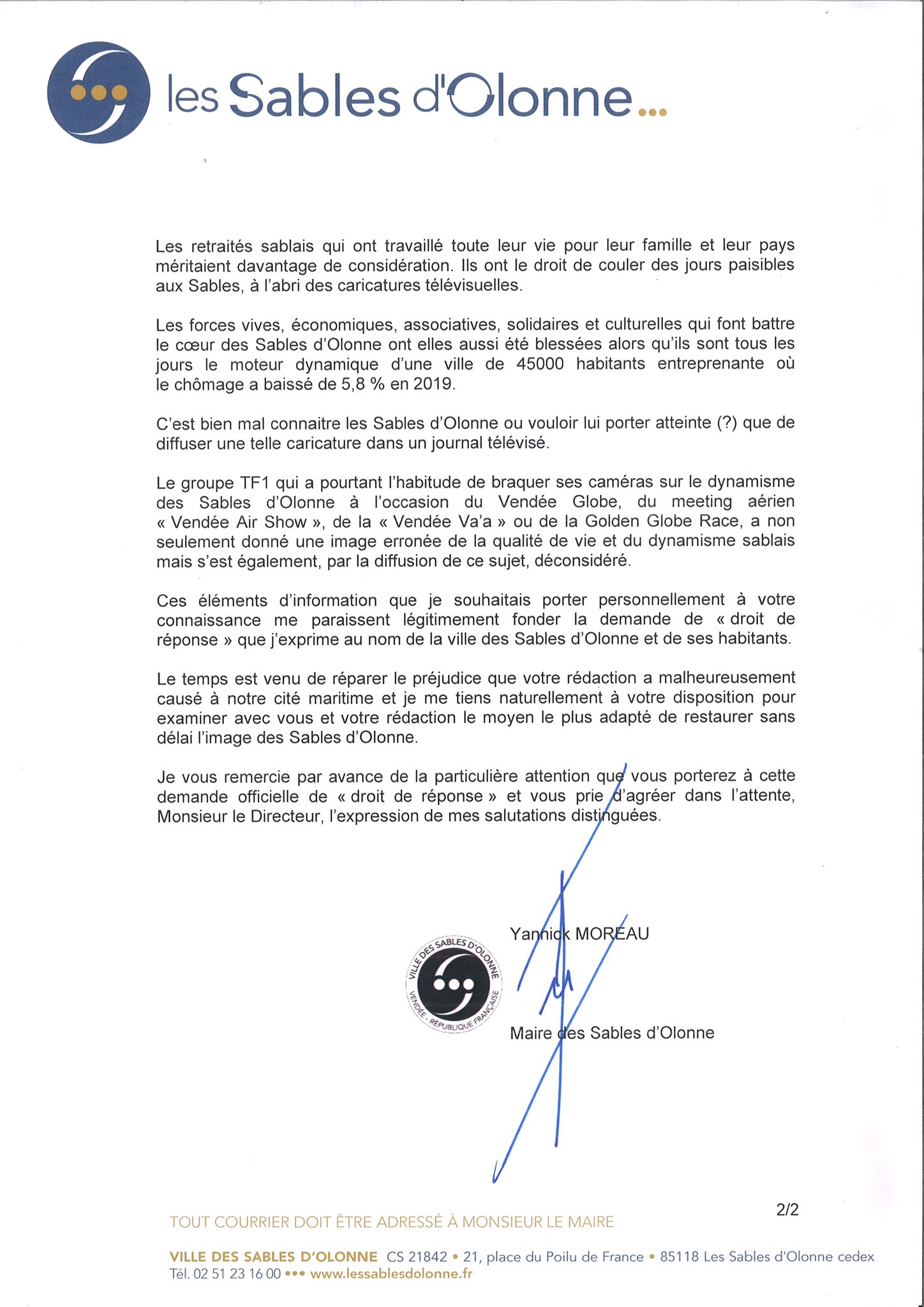 les Sables d'Olonne...

Les retraités sablais qui ont travaillé toute leur vie pour leur famille et leur pays méritaient davantage de considération. Ils ont le droit de couler des jours paisibles aux Sables, à l'abri des caricatures télévisuelles.

Les forces vives, économiques, associatives, solidaires et culturelles qui font battre le cœur des Sables d'Olonne ont elles aussi été blessées alors qu'ils sont tous les jours le moteur dynamique d'une ville de 45000 habitants entreprenante où le chômage a baissé de 5,8 % en 2019.

C'est bien mal connaitre les Sables d'Olonne ou vouloir lui porter atteinte (?) que de diffuser une telle caricature dans un journal télévisé.

Le groupe TF1 qui a pourtant l'habitude de braquer ses caméras sur le dynamisme des Sables d'Olonne à l'occasion du Vendée Globe, du meeting aérien « Vendée Air Show », de la « Vendée Va'a » ou de la Golden Globe Race, a non seulement donné une image erronée de la qualité de vie et du dynamisme sablais mais s'est également, par la diffusion de ce sujet, déconsidéré.

Ces éléments d'information que je souhaitais porter personnellement à votre connaissance me paraissent légitimement fonder la demande de « droit de réponse » que j'exprime au nom de la ville des Sables d'Olonne et de ses habitants.

Le temps est venu de réparer le préjudice que votre rédaction a malheureusement causé à notre cité maritime et je me tiens naturellement à votre disposition pour examiner avec vous et votre rédaction le moyen le plus adapté de restaurer sans délai l'image des Sables d'Olonne.

Je vous remercie par avance de la particulière attention que vous porterez à cette demande officielle de « droit de réponse » et vous prie d'agréer dans l'attente, Monsieur le Directeur, l'expression de mes salutations distinguées.

VILLE DES SABLES D'OLONNE VENDÉE - RÉPUBLIQUE FRANÇAISE

Yannick MOREAU

Maire des Sables d'Olonne

2/2

TOUT COURRIER DOIT ÊTRE ADRESSÉ À MONSIEUR LE MAIRE

VILLE DES SABLES D'OLONNE CS 21842 • 21, place du Poilu de France • 85118 Les Sables d'Olonne cedex
Tél. 02 51 23 16 00 ••• www.lessablesdolonne.fr